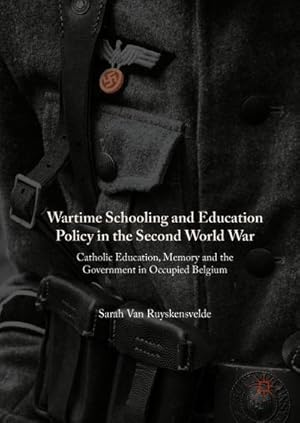 Wartime Schooling and Education Policy in the Second World War

Catholic Education, Memory and the Government in Occupied Belgium

Sarah Van Ruyskensvelde